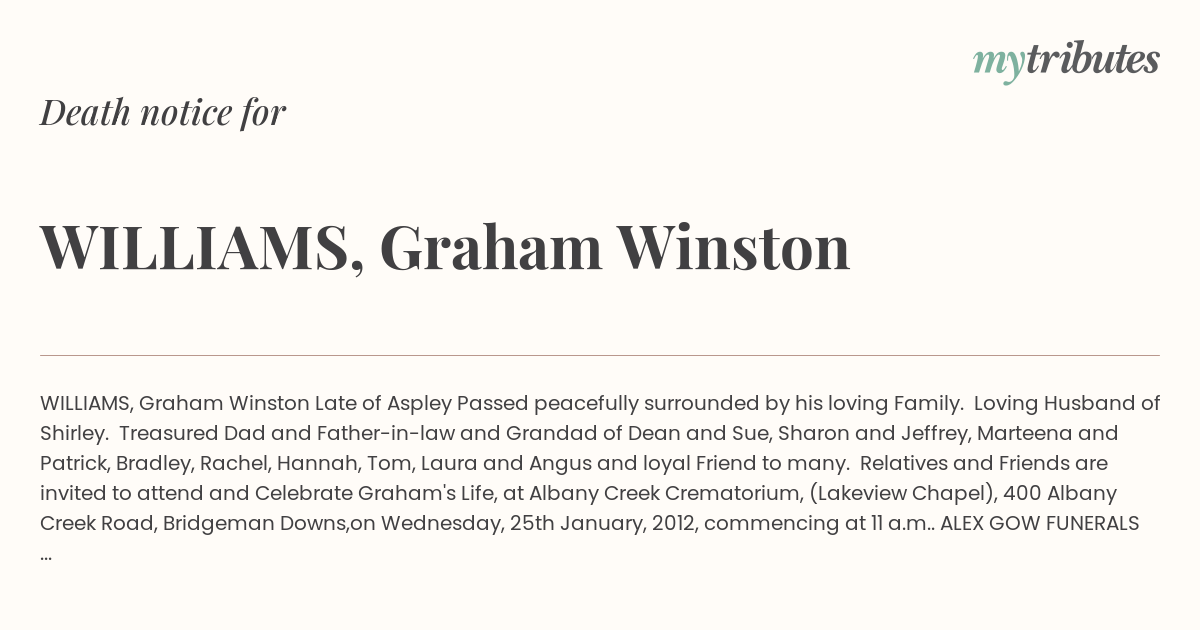 mytributes

Death notice for

WILLIAMS, Graham Winston

WILLIAMS, Graham Winston Late of Aspley Passed peacefully surrounded by his loving Family. Loving Husband of Shirley. Treasured Dad and Father-in-law and Grandad of Dean and Sue, Sharon and Jeffrey, Marteena and Patrick, Bradley, Rachel, Hannah, Tom, Laura and Angus and loyal Friend to many. Relatives and Friends are invited to attend and Celebrate Graham's Life, at Albany Creek Crematorium, (Lakeview Chapel), 400 Albany Creek Road, Bridgeman Downs,on Wednesday, 25th January, 2012, commencing at 11 a.m.. ALEX GOW FUNERALS ...